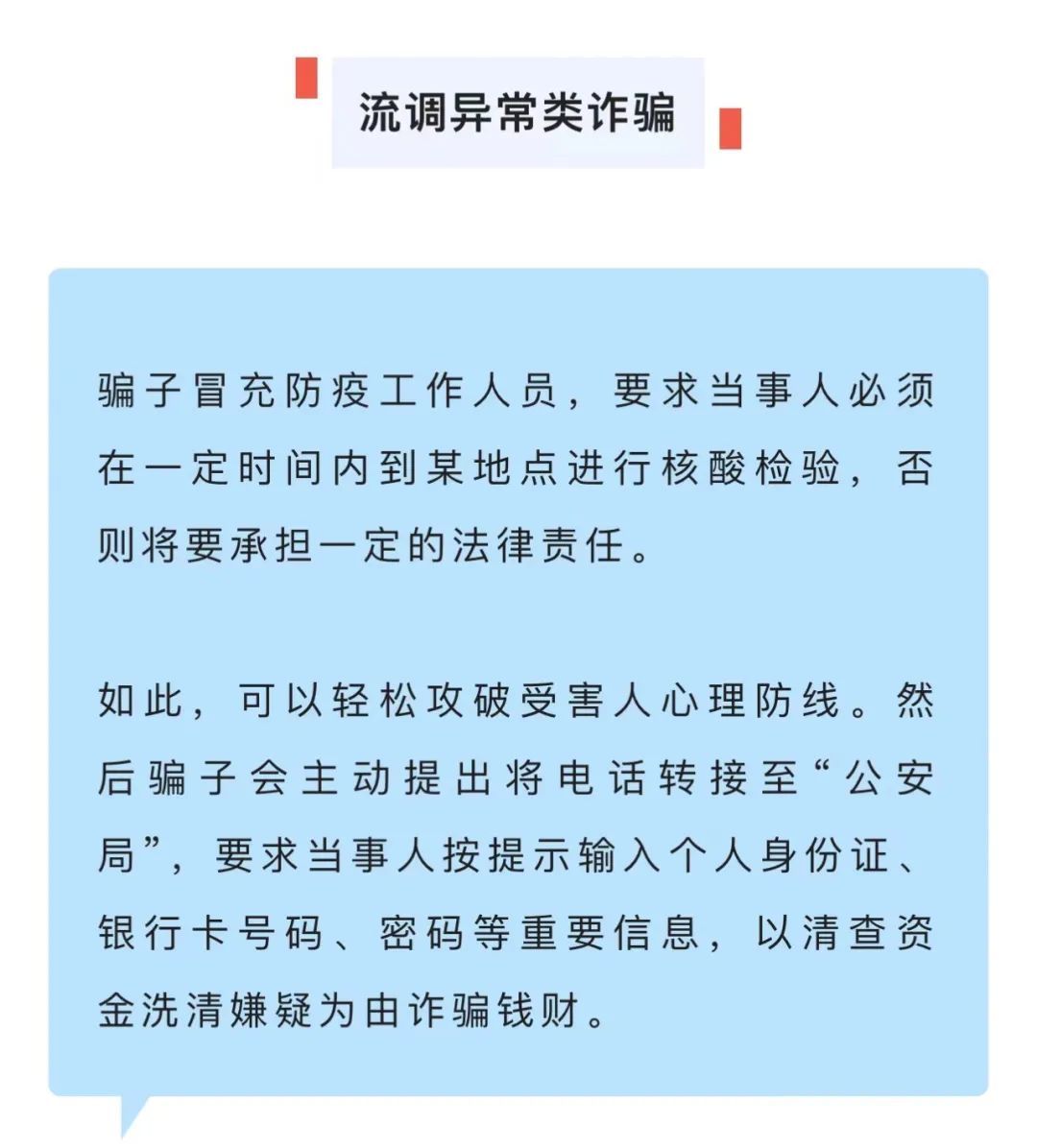 流调异常类诈骗

骗子冒充防疫工作人员，要求当事人必须在一定时间内到某地点进行核酸检验，否则将要承担一定的法律责任。

如此，可以轻松攻破受害人心理防线。然后骗子会主动提出将电话转接至“公安局”，要求当事人按提示输入个人身份证、银行卡号码、密码等重要信息，以清查资金洗清嫌疑为由诈骗钱财。